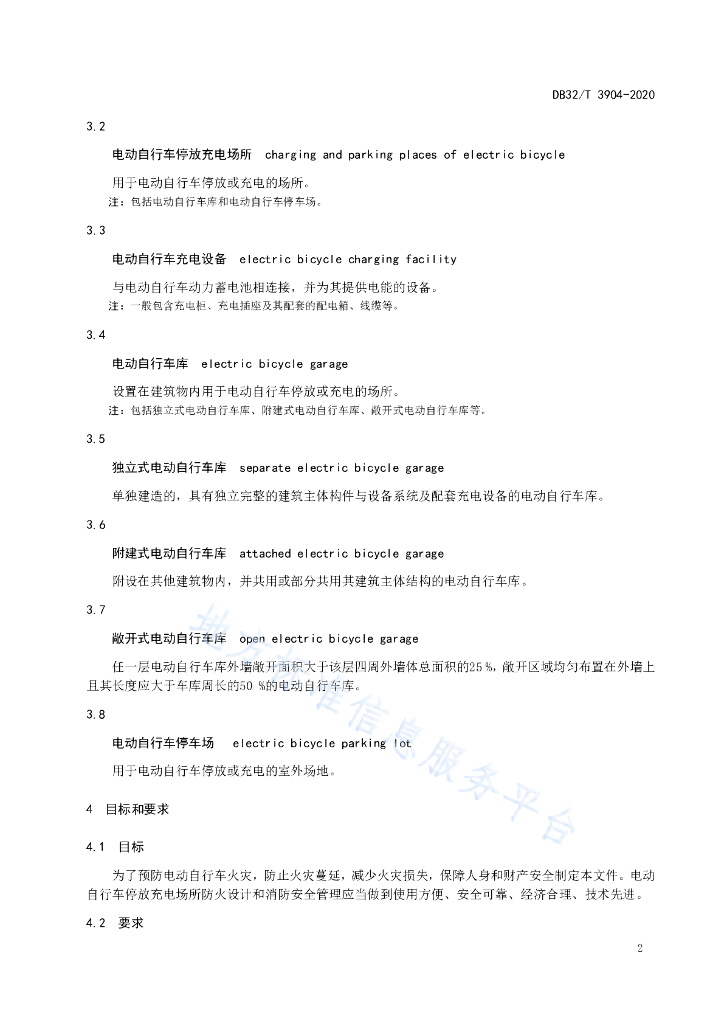 DB32/T 3904-2020

3.2

电动自行车停放充电场所 charging and parking places of electric bicycle

用于电动自行车停放或充电的场所。

注：包括电动自行车库和电动自行车停车场。

3.3

电动自行车充电设备 electric bicycle charging facility

与电动自行车动力蓄电池相连接，并为其提供电能的设备。

注：一般包含充电柜、充电插座及其配套的配电箱、线缆等。

3.4

电动自行车库 electric bicycle garage

设置在建筑物内用于电动自行车停放或充电的场所。

注：包括独立式电动自行车库、附建式电动自行车库、敞开式电动自行车库等。

3.5

独立式电动自行车库 separate electric bicycle garage

单独建造的，具有独立完整的建筑主体构件与设备系统及配套充电设备的电动自行车库。

3.6

附建式电动自行车库 attached electric bicycle garage

附设在其他建筑物内，并共用或部分共用其建筑主体结构的电动自行车库。

3.7

敞开式电动自行车库 open electric bicycle garage

任一层电动自行车库外墙敞开面积大于该层四周外墙体总面积的25 %，敞开区域均匀布置在外墙上且其长度应大于车库周长的50 %的电动自行车库。

3.8

电动自行车停车场 electric bicycle parking lot

用于电动自行车停放或充电的室外场地。

4 目标和要求

4.1 目标

为了预防电动自行车火灾，防止火灾蔓延，减少火灾损失，保障人身和财产安全制定本文件。电动自行车停放充电场所防火设计和消防安全管理应当做到使用方便、安全可靠、经济合理、技术先进。

4.2 要求

地方标准信息服务平台

2